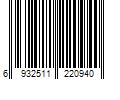 6 932511 220940